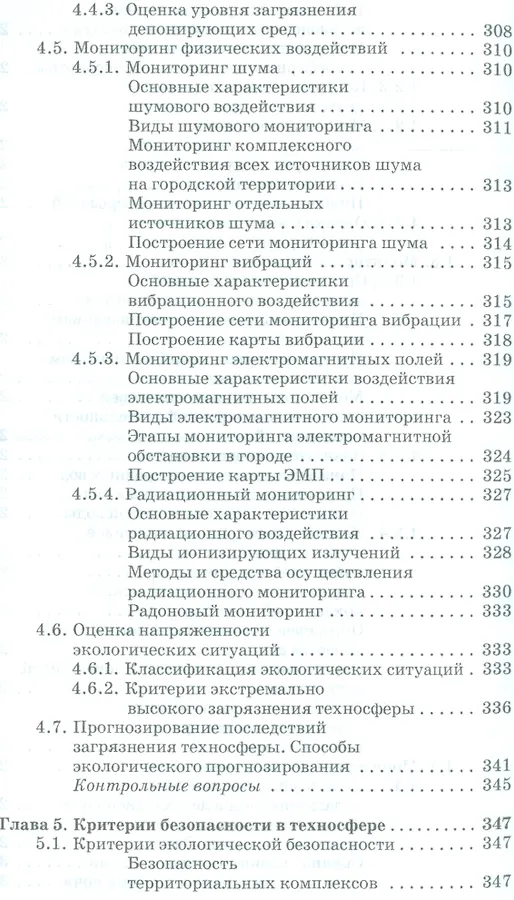 4.4.3. Оценка уровня загрязнения депонирующих сред 308
4.5. Мониторинг физических воздействий 310
4.5.1. Мониторинг шума 310
Основные характеристики шумового воздействия 310
Виды шумового мониторинга 311
Мониторинг комплексного воздействия всех источников шума на городской территории 313
Мониторинг отдельных источников шума 313
Построение сети мониторинга шума 314
4.5.2. Мониторинг вибраций 315
Основные характеристики вибрационного воздействия 315
Построение сети мониторинга вибрации 317
Построение карты вибрации 318
4.5.3. Мониторинг электромагнитных полей 319
Основные характеристики воздействия электромагнитных полей 319
Виды электромагнитного мониторинга 323
Этапы мониторинга электромагнитной обстановки в городе 324
Построение карты ЭМП 325
4.5.4. Радиационный мониторинг 327
Основные характеристики радиационного воздействия 327
Виды ионизирующих излучений 328
Методы и средства осуществления радиационного мониторинга 330
Радоновый мониторинг 333
4.6. Оценка напряженности экологических ситуаций 333
4.6.1. Классификация экологических ситуаций 333
4.6.2. Критерии экстремально высокого загрязнения техносферы 336
4.7. Прогнозирование последствий загрязнения техносферы. Способы экологического прогнозирования 341
Контрольные вопросы 345

Глава 5. Критерии безопасности в техносфере 347
5.1. Критерии экологической безопасности 347
Безопасность территориальных комплексов 347